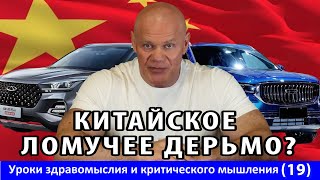 КИТАЙСКОЕ ЛОМУЧЕЕ ДЕРЬМО?

Уроки здравомыслия и критического мышления (19)